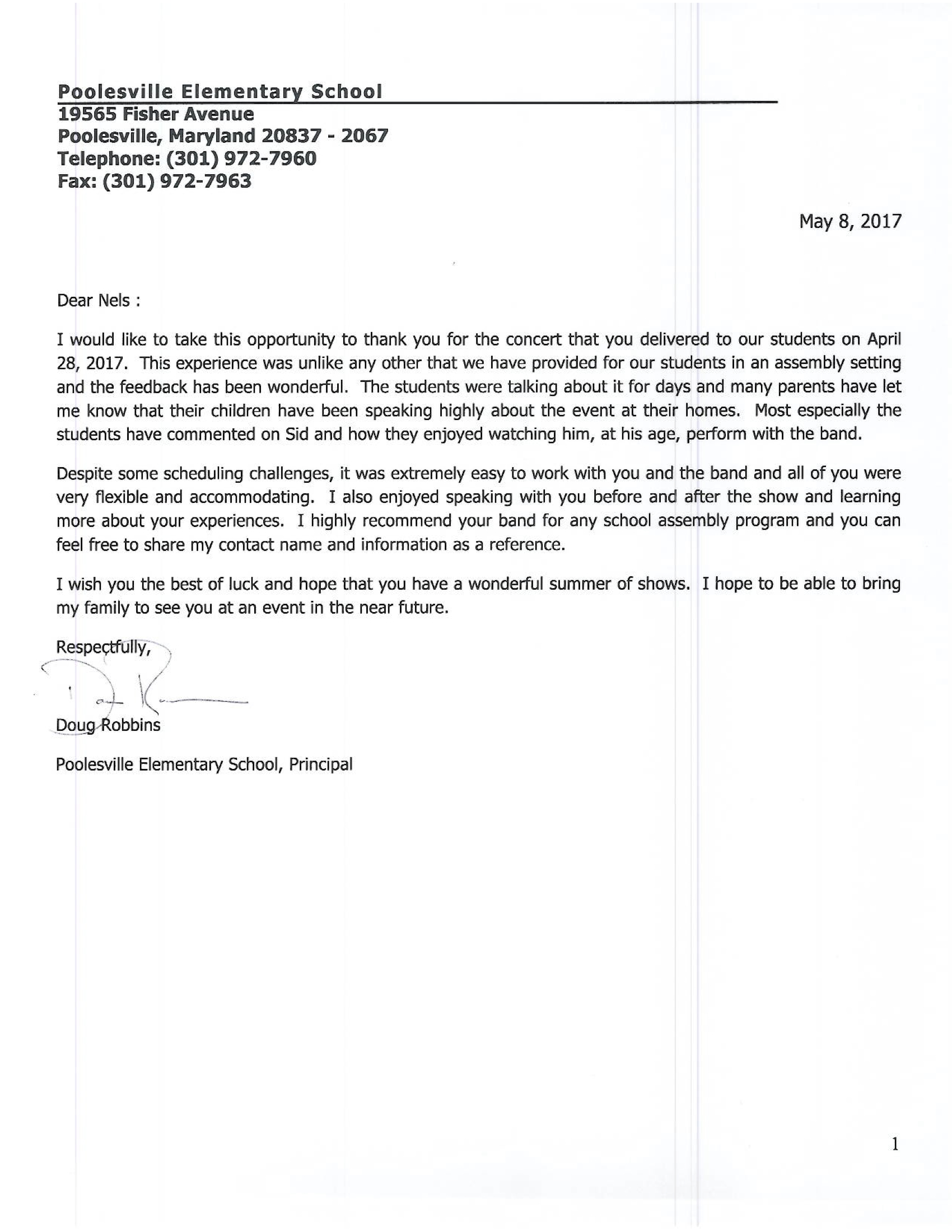 Poolesville Elementary School
19565 Fisher Avenue
Poolesville, Maryland 20837 - 2067
Telephone: (301) 972-7960
Fax: (301) 972-7963

May 8, 2017

Dear Nels :

I would like to take this opportunity to thank you for the concert that you delivered to our students on April 28, 2017. This experience was unlike any other that we have provided for our students in an assembly setting and the feedback has been wonderful. The students were talking about it for days and many parents have let me know that their children have been speaking highly about the event at their homes. Most especially the students have commented on Sid and how they enjoyed watching him, at his age, perform with the band.

Despite some scheduling challenges, it was extremely easy to work with you and the band and all of you were very flexible and accommodating. I also enjoyed speaking with you before and after the show and learning more about your experiences. I highly recommend your band for any school assembly program and you can feel free to share my contact name and information as a reference.

I wish you the best of luck and hope that you have a wonderful summer of shows. I hope to be able to bring my family to see you at an event in the near future.

Respectfully,

Doug Robbins

Poolesville Elementary School, Principal

1